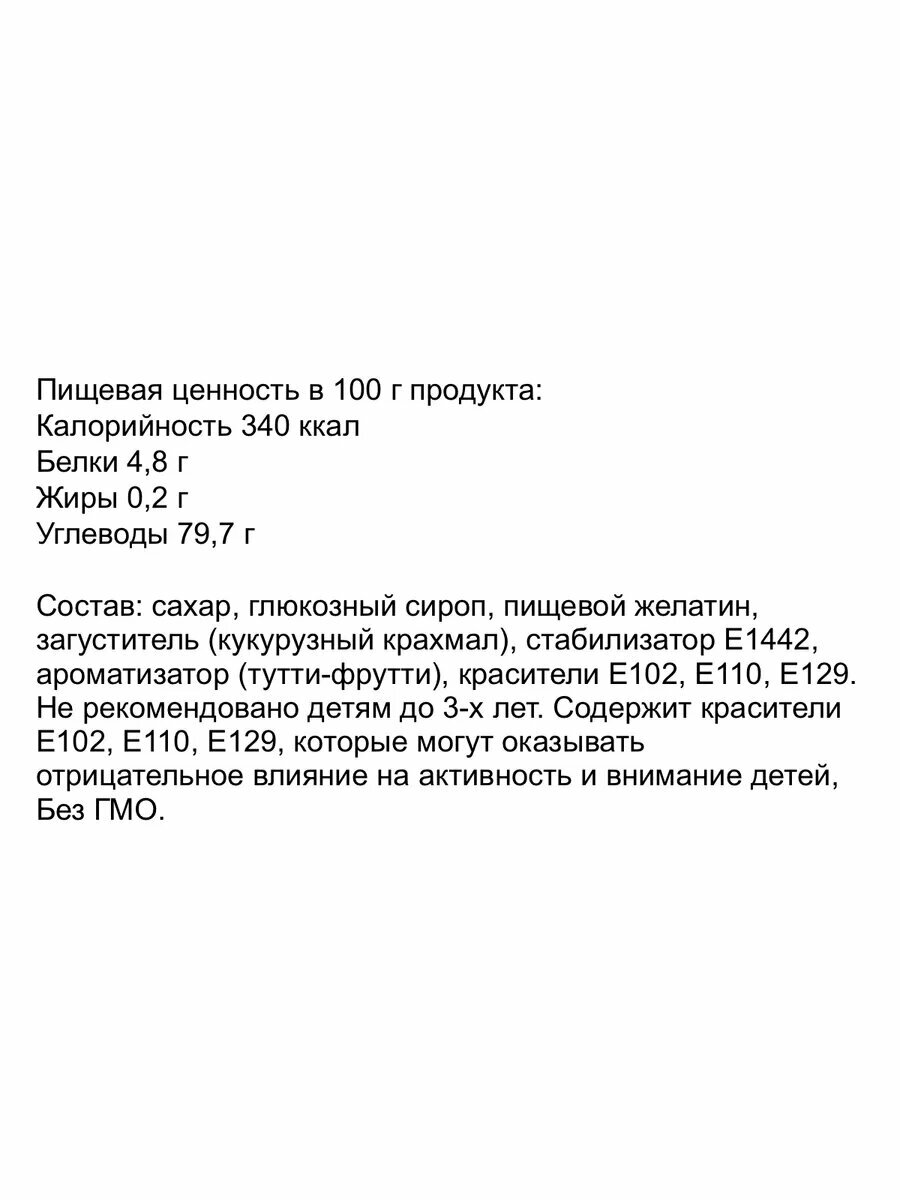 Пищевая ценность в 100 г продукта:
Калорийность 340 ккал
Белки 4,8 г
Жиры 0,2 г
Углеводы 79,7 г

Состав: сахар, глюкозный сироп, пищевой желатин, загуститель (кукурузный крахмал), стабилизатор Е1442, ароматизатор (тутти-фрутти), красители Е102, Е110, Е129. Не рекомендовано детям до 3-х лет. Содержит красители Е102, Е110, Е129, которые могут оказывать отрицательное влияние на активность и внимание детей, Без ГМО.